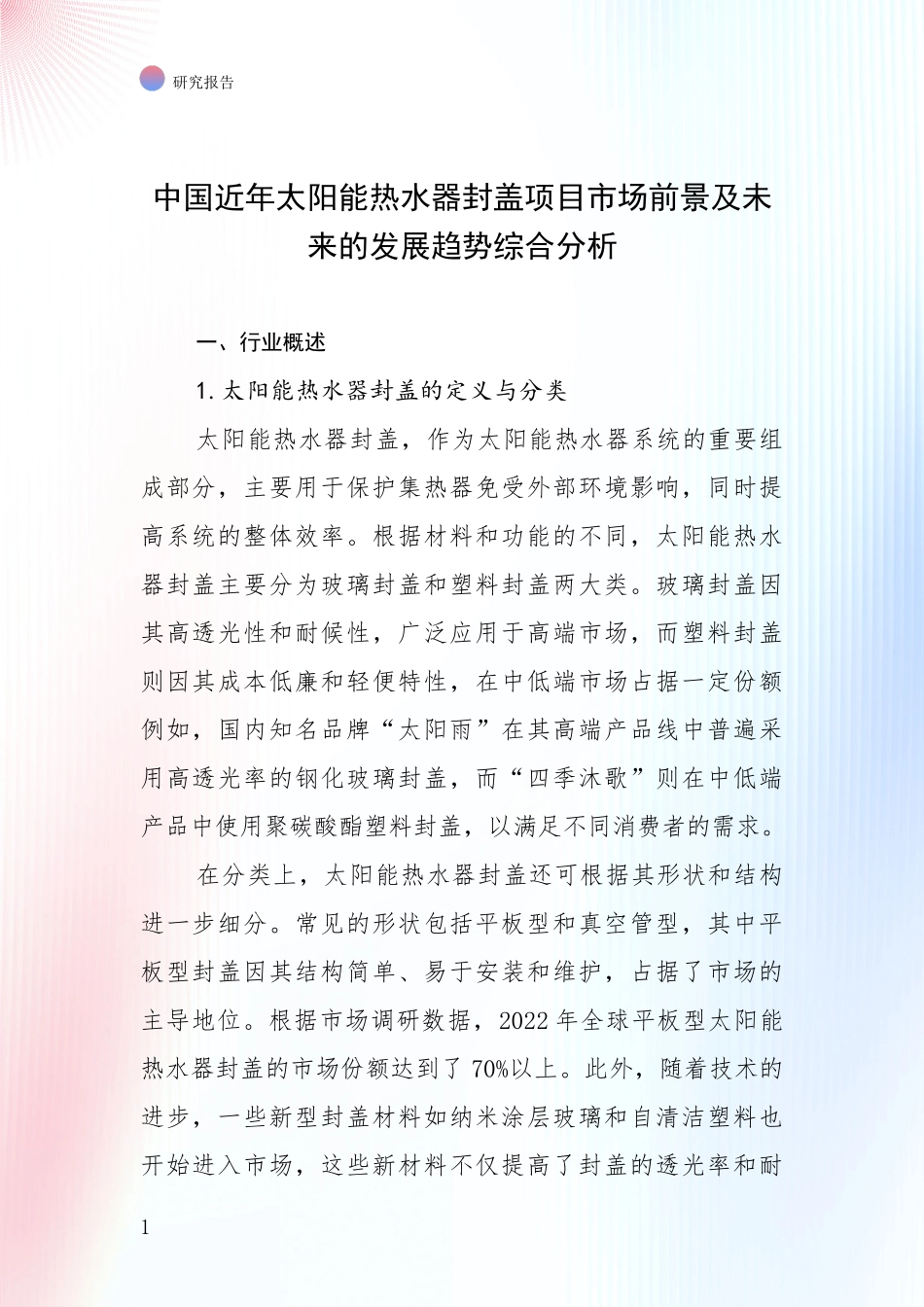 研究报告

中国近年太阳能热水器封盖项目市场前景及未来的发展趋势综合分析

一、行业概述

1. 太阳能热水器封盖的定义与分类

太阳能热水器封盖，作为太阳能热水器系统的重要组成部分，主要用于保护集热器免受外部环境影响，同时提高系统的整体效率。根据材料和功能的不同，太阳能热水器封盖主要分为玻璃封盖和塑料封盖两大类。玻璃封盖因其高透光性和耐候性，广泛应用于高端市场，而塑料封盖则因其成本低廉和轻便特性，在中低端市场占据一定份额例如，国内知名品牌“太阳雨”在其高端产品线中普遍采用高透光率的钢化玻璃封盖，而“四季沐歌”则在中低端产品中使用聚碳酸酯塑料封盖，以满足不同消费者的需求。

在分类上，太阳能热水器封盖还可根据其形状和结构进一步细分。常见的形状包括平板型和真空管型，其中平板型封盖因其结构简单、易于安装和维护，占据了市场的主导地位。根据市场调研数据，2022 年全球平板型太阳能热水器封盖的市场份额达到了 70%以上。此外，随着技术的进步，一些新型封盖材料如纳米涂层玻璃和自清洁塑料也开始进入市场，这些新材料不仅提高了封盖的透光率和耐

1